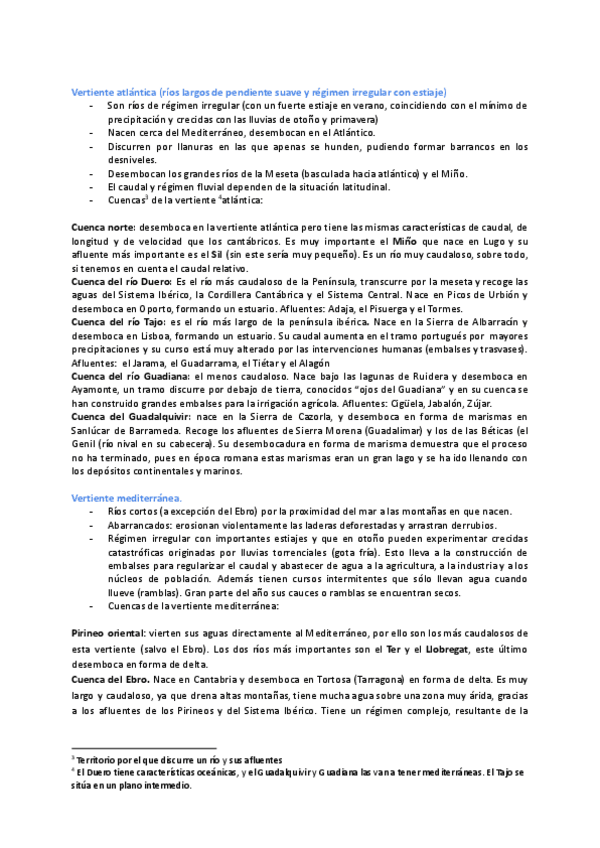 Vertiente atlántica (ríos largos de pendiente suave y régimen irregular con estiaje)

- Son ríos de régimen irregular (con un fuerte estiaje en verano, coincidiendo con el mínimo de precipitación y crecidas con las lluvias de otoño y primavera)
- Nacen cerca del Mediterráneo, desembocan en el Atlántico.
- Discurren por llanuras en las que apenas se hunden, pudiendo formar barrancos en los desniveles.
- Desembocan los grandes ríos de la Meseta (basculada hacia atlántico) y el Miño.
- El caudal y régimen fluvial dependen de la situación latitudinal.
- Cuencas$^3$ de la vertiente $^4$atlántica:

Cuenca norte: desemboca en la vertiente atlántica pero tiene las mismas características de caudal, de longitud y de velocidad que los cantábricos. Es muy importante el Miño que nace en Lugo y su afluente más importante es el Sil (sin este sería muy pequeño). Es un río muy caudaloso, sobre todo, si tenemos en cuenta el caudal relativo.
Cuenca del río Duero: Es el río más caudaloso de la Península, transcurre por la meseta y recoge las aguas del Sistema Ibérico, la Cordillera Cantábrica y el Sistema Central. Nace en Picos de Urbión y desemboca en Oporto, formando un estuario. Afluentes: Adaja, el Pisuerga y el Tormes.
Cuenca del río Tajo: es el río más largo de la península ibérica. Nace en la Sierra de Albarracín y desemboca en Lisboa, formando un estuario. Su caudal aumenta en el tramo portugués por mayores precipitaciones y su curso está muy alterado por las intervenciones humanas (embalses y trasvases). Afluentes: el Jarama, el Guadarrama, el Tiétar y el Alagón
Cuenca del río Guadiana: el menos caudaloso. Nace bajo las lagunas de Ruidera y desemboca en Ayamonte, un tramo discurre por debajo de tierra, conocidos "ojos del Guadiana" y en su cuenca se han construido grandes embalses para la irrigación agrícola. Afluentes: Cigüela, Jabalón, Zújar.
Cuenca del Guadalquivir: nace en la Sierra de Cazorla, y desemboca en forma de marismas en Sanlúcar de Barrameda. Recoge los afluentes de Sierra Morena (Guadalimar) y los de las Béticas (el Genil (río nival en su cabecera). Su desembocadura en forma de marisma demuestra que el proceso no ha terminado, pues en época romana estas marismas eran un gran lago y se ha ido llenando con los depósitos continentales y marinos.

Vertiente mediterránea.

- Ríos cortos (a excepción del Ebro) por la proximidad del mar a las montañas en que nacen.
- Abarrancados: erosionan violentamente las laderas deforestadas y arrastran derrubios.
- Régimen irregular con importantes estiajes y que en otoño pueden experimentar crecidas catastróficas originadas por lluvias torrenciales (gota fría). Esto lleva a la construcción de embalses para regularizar el caudal y abastecer de agua a la agricultura, a la industria y a los núcleos de población. Además tienen cursos intermitentes que sólo llevan agua cuando llueve (ramblas). Gran parte del año sus cauces o ramblas se encuentran secos.
- Cuencas de la vertiente mediterránea:

Pirineo oriental: vierten sus aguas directamente al Mediterráneo, por ello son los más caudalosos de esta vertiente (salvo el Ebro). Los dos ríos más importantes son el Ter y el Llobregat, este último desemboca en forma de delta.
Cuenca del Ebro. Nace en Cantabria y desemboca en Tortosa (Tarragona) en forma de delta. Es muy largo y caudaloso, ya que drena altas montañas, tiene mucha agua sobre una zona muy árida, gracias a los afluentes de los Pirineos y del Sistema Ibérico. Tiene un régimen complejo, resultante de la

$^3$ Territorio por el que discurre un río y sus afluentes
$^4$ El Duero tiene características oceánicas, y el Guadalquivir y Guadiana las van a tener mediterráneas. El Tajo se sitúa en un plano intermedio.